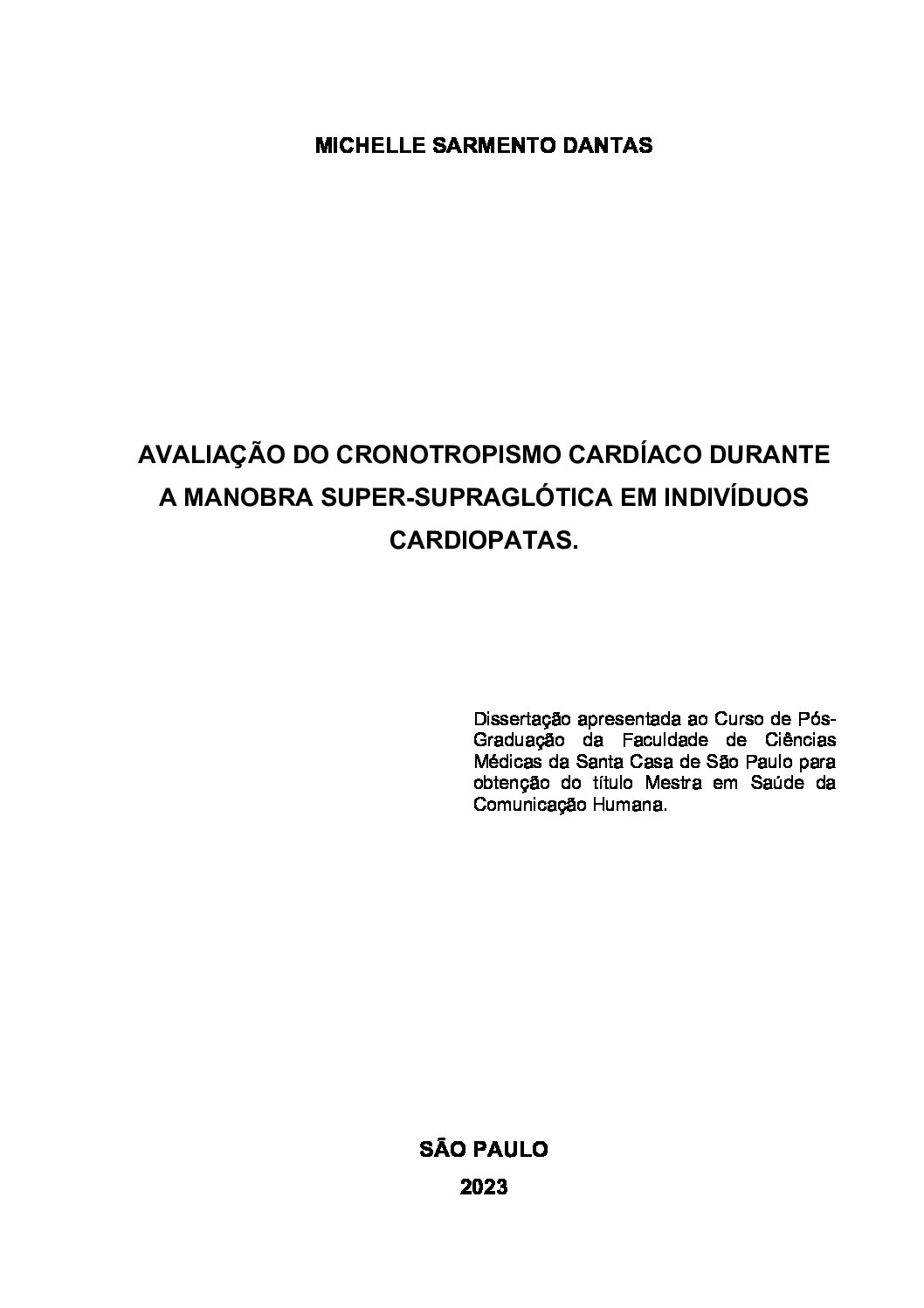 MICHELLE SARMENTO DANTAS

AVALIAÇÃO DO CRONOTROPISMO CARDÍACO DURANTE A MANOBRA SUPER-SUPRAGLÓTICA EM INDIVÍDUOS CARDIOPATAS.

Dissertação apresentada ao Curso de Pós-Graduação da Faculdade de Ciências Médicas da Santa Casa de São Paulo para obtenção do título Mestra em Saúde da Comunicação Humana.

SÃO PAULO

2023